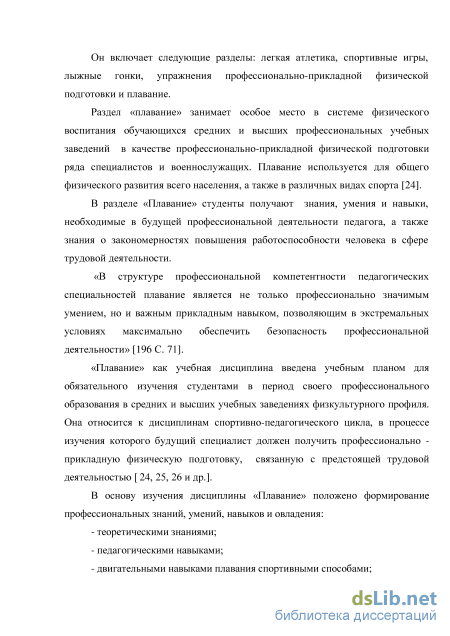 Он включает следующие разделы: легкая атлетика, спортивные игры, лыжные гонки, упражнения профессионально-прикладной физической подготовки и плавание.

Раздел «плавание» занимает особое место в системе физического воспитания обучающихся средних и высших профессиональных учебных заведений в качестве профессионально-прикладной физической подготовки ряда специалистов и военнослужащих. Плавание используется для общего физического развития всего населения, а также в различных видах спорта [24].

В разделе «Плавание» студенты получают знания, умения и навыки, необходимые в будущей профессиональной деятельности педагога, а также знания о закономерностях повышения работоспособности человека в сфере трудовой деятельности.

«В структуре профессиональной компетентности педагогических специальностей плавание является не только профессионально значимым умением, но и важным прикладным навыком, позволяющим в экстремальных условиях максимально обеспечить безопасность профессиональной деятельности» [196 С. 71].

«Плавание» как учебная дисциплина введена учебным планом для обязательного изучения студентами в период своего профессионального образования в средних и высших учебных заведениях физкультурного профиля. Она относится к дисциплинам спортивно-педагогического цикла, в процессе изучения которого будущий специалист должен получить профессионально - прикладную физическую подготовку, связанную с предстоящей трудовой деятельностью [ 24, 25, 26 и др.].

В основу изучения дисциплины «Плавание» положено формирование профессиональных знаний, умений, навыков и овладения:

- теоретическими знаниями;

- педагогическими навыками;

- двигательными навыками плавания спортивными способами;

dsLib.net
библиотека диссертаций